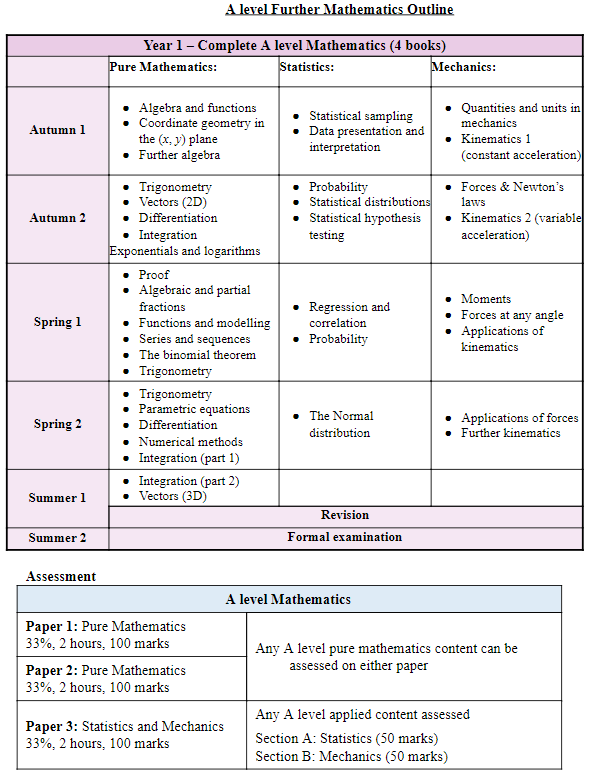 A level Further Mathematics Outline

| Year 1 – Complete A level Mathematics (4 books) | | | |
|---|---|---|---|
| | Pure Mathematics: | Statistics: | Mechanics: |
| Autumn 1 | • Algebra and functions • Coordinate geometry in the $(x, y)$ plane • Further algebra | • Statistical sampling • Data presentation and interpretation | • Quantities and units in mechanics • Kinematics 1 (constant acceleration) |
| Autumn 2 | • Trigonometry • Vectors (2D) • Differentiation • Integration Exponentials and logarithms | • Probability • Statistical distributions • Statistical hypothesis testing | • Forces & Newton's laws • Kinematics 2 (variable acceleration) |
| Spring 1 | • Proof • Algebraic and partial fractions • Functions and modelling • Series and sequences • The binomial theorem • Trigonometry | • Regression and correlation • Probability | • Moments • Forces at any angle • Applications of kinematics |
| Spring 2 | • Trigonometry • Parametric equations • Differentiation • Numerical methods • Integration (part 1) | • The Normal distribution | • Applications of forces • Further kinematics |
| Summer 1 | • Integration (part 2) • Vectors (3D) | | |
| | Revision | | |
| Summer 2 | Formal examination | | |

Assessment

| A level Mathematics | |
|---|---|
| **Paper 1:** Pure Mathematics 33%, 2 hours, 100 marks | Any A level pure mathematics content can be assessed on either paper |
| **Paper 2:** Pure Mathematics 33%, 2 hours, 100 marks | |
| **Paper 3:** Statistics and Mechanics 33%, 2 hours, 100 marks | Any A level applied content assessed Section A: Statistics (50 marks) Section B: Mechanics (50 marks) |